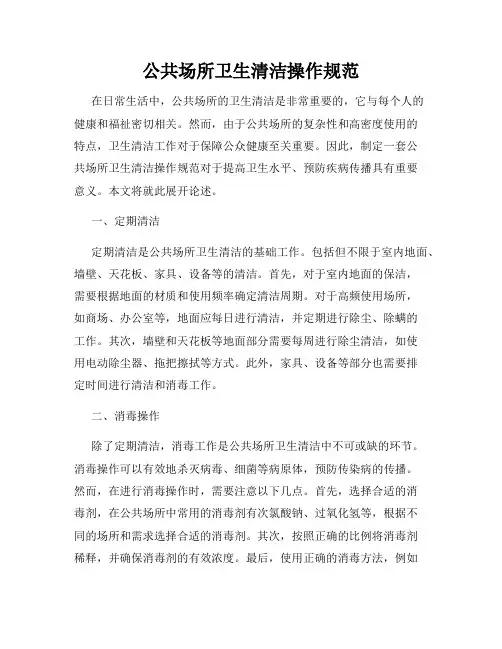 公共场所卫生清洁操作规范

在日常生活中，公共场所的卫生清洁是非常重要的，它与每个人的健康和福祉密切相关。然而，由于公共场所的复杂性和高密度使用的特点，卫生清洁工作对于保障公众健康至关重要。因此，制定一套公共场所卫生清洁操作规范对于提高卫生水平、预防疾病传播具有重要意义。本文将就此展开论述。

一、定期清洁

定期清洁是公共场所卫生清洁的基础工作。包括但不限于室内地面、墙壁、天花板、家具、设备等的清洁。首先，对于室内地面的保洁，需要根据地面的材质和使用频率确定清洁周期。对于高频使用场所，如商场、办公室等，地面应每日进行清洁，并定期进行除尘、除螨的工作。其次，墙壁和天花板等地面部分需要每周进行除尘清洁，如使用电动除尘器、拖把擦拭等方式。此外，家具、设备等部分也需要排定时间进行清洁和消毒工作。

二、消毒操作

除了定期清洁，消毒工作是公共场所卫生清洁中不可或缺的环节。消毒操作可以有效地杀灭病毒、细菌等病原体，预防传染病的传播。然而，在进行消毒操作时，需要注意以下几点。首先，选择合适的消毒剂，在公共场所中常用的消毒剂有次氯酸钠、过氧化氢等，根据不同的场所和需求选择合适的消毒剂。其次，按照正确的比例将消毒剂稀释，并确保消毒剂的有效浓度。最后，使用正确的消毒方法，例如